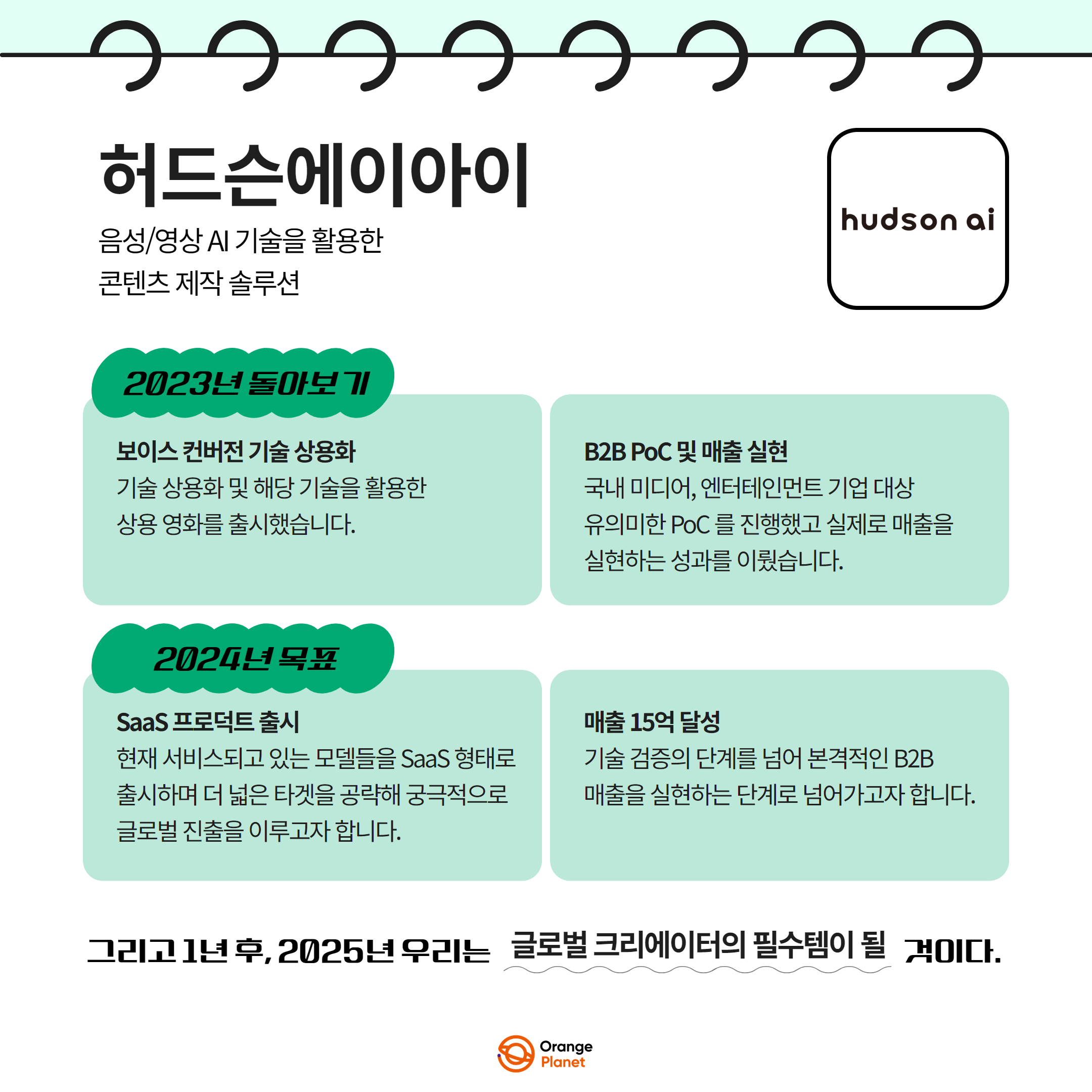 허드슨에이아이

음성/영상 AI 기술을 활용한 콘텐츠 제작 솔루션

hudson ai

2023년 돌아보기

보이스 컨버전 기술 상용화
기술 상용화 및 해당 기술을 활용한 상용 영화를 출시했습니다.

B2B PoC 및 매출 실현
국내 미디어, 엔터테인먼트 기업 대상 유의미한 PoC 를 진행했고 실제로 매출을 실현하는 성과를 이뤘습니다.

2024년 목표

SaaS 프로덕트 출시
현재 서비스되고 있는 모델들을 SaaS 형태로 출시하며 더 넓은 타겟을 공략해 궁극적으로 글로벌 진출을 이루고자 합니다.

매출 15억 달성
기술 검증의 단계를 넘어 본격적인 B2B 매출을 실현하는 단계로 넘어가고자 합니다.

그리고 1년 후, 2025년 우리는 글로벌 크리에이터의 필수템이 될 것이다.

Orange Planet